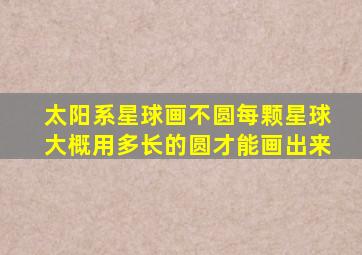 太阳系星球画不圆每颗星球大概用多长的圆才能画出来